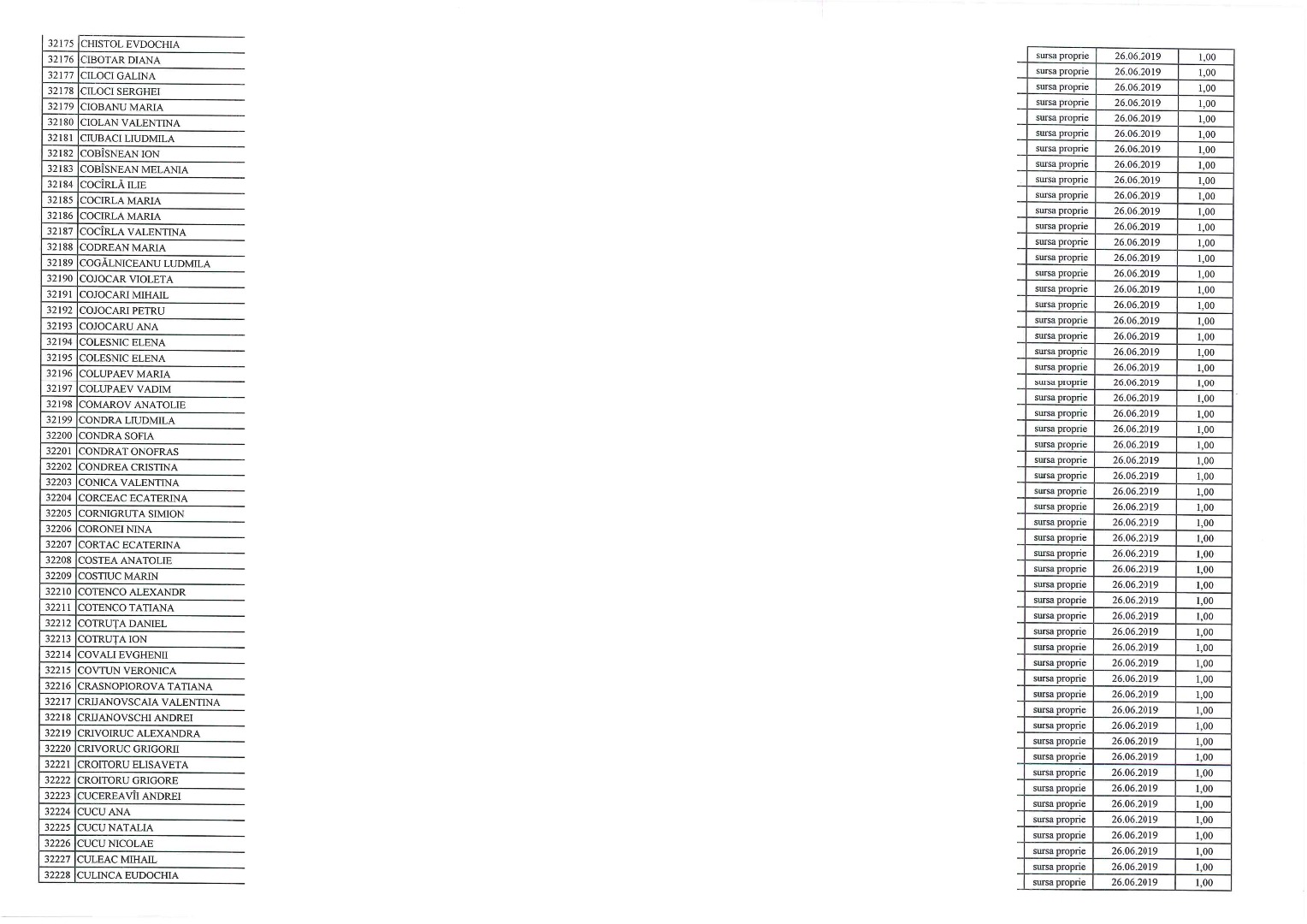 | 32175 | CHISTOL EVDOCHIA |
|---|---|
| 32176 | CIBOTAR DIANA |
| 32177 | CILOCI GALINA |
| 32178 | CILOCI SERGHEI |
| 32179 | CIOBANU MARIA |
| 32180 | CIOLAN VALENTINA |
| 32181 | CIUBACI LIUDMILA |
| 32182 | COBÎSNEAN ION |
| 32183 | COBÎSNEAN MELANIA |
| 32184 | COCÎRLĂ ILIE |
| 32185 | COCIRLA MARIA |
| 32186 | COCIRLA MARIA |
| 32187 | COCÎRLA VALENTINA |
| 32188 | CODREAN MARIA |
| 32189 | COGĂLNICEANU LUDMILA |
| 32190 | COJOCAR VIOLETA |
| 32191 | COJOCARI MIHAIL |
| 32192 | COJOCARI PETRU |
| 32193 | COJOCARU ANA |
| 32194 | COLESNIC ELENA |
| 32195 | COLESNIC ELENA |
| 32196 | COLUPAEV MARIA |
| 32197 | COLUPAEV VADIM |
| 32198 | COMAROV ANATOLIE |
| 32199 | CONDRA LIUDMILA |
| 32200 | CONDRA SOFIA |
| 32201 | CONDRAT ONOFRAS |
| 32202 | CONDREA CRISTINA |
| 32203 | CONICA VALENTINA |
| 32204 | CORCEAC ECATERINA |
| 32205 | CORNIGRUTA SIMION |
| 32206 | CORONEI NINA |
| 32207 | CORTAC ECATERINA |
| 32208 | COSTEA ANATOLIE |
| 32209 | COSTIUC MARIN |
| 32210 | COTENCO ALEXANDR |
| 32211 | COTENCO TATIANA |
| 32212 | COTRUȚA DANIEL |
| 32213 | COTRUȚA ION |
| 32214 | COVALI EVGHENII |
| 32215 | COVTUN VERONICA |
| 32216 | CRASNOPIOROVA TATIANA |
| 32217 | CRIJANOVSCAIA VALENTINA |
| 32218 | CRIJANOVSCHI ANDREI |
| 32219 | CRIVOIRUC ALEXANDRA |
| 32220 | CRIVORUC GRIGORII |
| 32221 | CROITORU ELISAVETA |
| 32222 | CROITORU GRIGORE |
| 32223 | CUCEREAVÎI ANDREI |
| 32224 | CUCU ANA |
| 32225 | CUCU NATALIA |
| 32226 | CUCU NICOLAE |
| 32227 | CULEAC MIHAIL |
| 32228 | CULINCA EUDOCHIA |

| sursa proprie | 26.06.2019 | 1,00 |
|---|---|---|
| sursa proprie | 26.06.2019 | 1,00 |
| sursa proprie | 26.06.2019 | 1,00 |
| sursa proprie | 26.06.2019 | 1,00 |
| sursa proprie | 26.06.2019 | 1,00 |
| sursa proprie | 26.06.2019 | 1,00 |
| sursa proprie | 26.06.2019 | 1,00 |
| sursa proprie | 26.06.2019 | 1,00 |
| sursa proprie | 26.06.2019 | 1,00 |
| sursa proprie | 26.06.2019 | 1,00 |
| sursa proprie | 26.06.2019 | 1,00 |
| sursa proprie | 26.06.2019 | 1,00 |
| sursa proprie | 26.06.2019 | 1,00 |
| sursa proprie | 26.06.2019 | 1,00 |
| sursa proprie | 26.06.2019 | 1,00 |
| sursa proprie | 26.06.2019 | 1,00 |
| sursa proprie | 26.06.2019 | 1,00 |
| sursa proprie | 26.06.2019 | 1,00 |
| sursa proprie | 26.06.2019 | 1,00 |
| sursa proprie | 26.06.2019 | 1,00 |
| sursa proprie | 26.06.2019 | 1,00 |
| sursa proprie | 26.06.2019 | 1,00 |
| sursa proprie | 26.06.2019 | 1,00 |
| sursa proprie | 26.06.2019 | 1,00 |
| sursa proprie | 26.06.2019 | 1,00 |
| sursa proprie | 26.06.2019 | 1,00 |
| sursa proprie | 26.06.2019 | 1,00 |
| sursa proprie | 26.06.2019 | 1,00 |
| sursa proprie | 26.06.2019 | 1,00 |
| sursa proprie | 26.06.2019 | 1,00 |
| sursa proprie | 26.06.2019 | 1,00 |
| sursa proprie | 26.06.2019 | 1,00 |
| sursa proprie | 26.06.2019 | 1,00 |
| sursa proprie | 26.06.2019 | 1,00 |
| sursa proprie | 26.06.2019 | 1,00 |
| sursa proprie | 26.06.2019 | 1,00 |
| sursa proprie | 26.06.2019 | 1,00 |
| sursa proprie | 26.06.2019 | 1,00 |
| sursa proprie | 26.06.2019 | 1,00 |
| sursa proprie | 26.06.2019 | 1,00 |
| sursa proprie | 26.06.2019 | 1,00 |
| sursa proprie | 26.06.2019 | 1,00 |
| sursa proprie | 26.06.2019 | 1,00 |
| sursa proprie | 26.06.2019 | 1,00 |
| sursa proprie | 26.06.2019 | 1,00 |
| sursa proprie | 26.06.2019 | 1,00 |
| sursa proprie | 26.06.2019 | 1,00 |
| sursa proprie | 26.06.2019 | 1,00 |
| sursa proprie | 26.06.2019 | 1,00 |
| sursa proprie | 26.06.2019 | 1,00 |
| sursa proprie | 26.06.2019 | 1,00 |
| sursa proprie | 26.06.2019 | 1,00 |
| sursa proprie | 26.06.2019 | 1,00 |
| sursa proprie | 26.06.2019 | 1,00 |